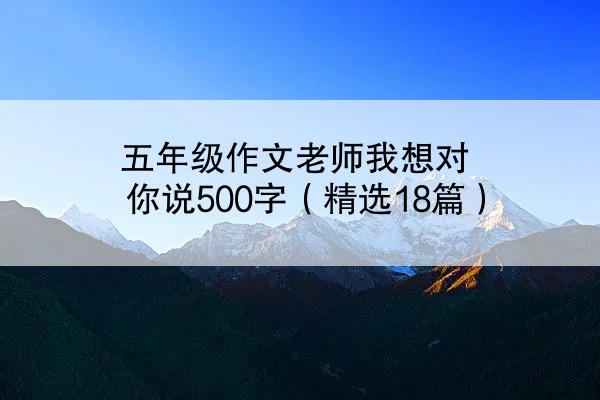 五年级作文老师我想对你说500字（精选18篇）